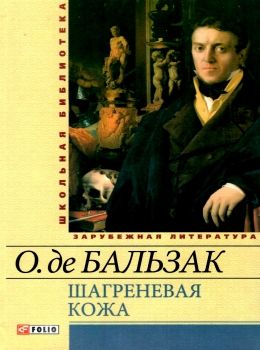 ШКОЛЬНАЯ БИБЛИОТЕКА

ЗАРУБЕЖНАЯ ЛИТЕРАТУРА

О. де БАЛЬЗАК

ШАГРЕНЕВАЯ КОЖА

FOLIO